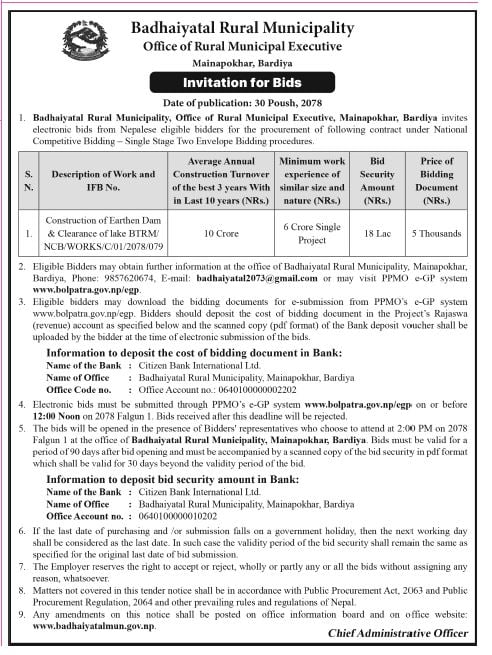 Badhaiyatal Rural Municipality
Office of Rural Municipal Executive
Mainapokhar, Bardiya

Invitation for Bids

Date of publication: 30 Poush, 2078

1. Badhaiyatal Rural Municipality, Office of Rural Municipal Executive, Mainapokhar, Bardiya invites electronic bids from Nepalese eligible bidders for the procurement of following contract under National Competitive Bidding – Single Stage Two Envelope Bidding procedures.

| S. N. | Description of Work and IFB No. | Average Annual Construction Turnover of the best 3 years With in Last 10 years (NRs.) | Minimum work experience of similar size and nature (NRs.) | Bid Security Amount (NRs.) | Price of Bidding Document (NRs.) |
|---|---|---|---|---|---|
| 1. | Construction of Earthen Dam & Clearance of lake BTRM/ NCB/WORKS/C/01/2078/079 | 10 Crore | 6 Crore Single Project | 18 Lac | 5 Thousands |

2. Eligible Bidders may obtain further information at the office of Badhaiyatal Rural Municipality, Mainapokhar, Bardiya, Phone: 9857620674, E-mail: badhaiyatal2073@gmail.com or may visit PPMO e-GP system www.bolpatra.gov.np/egp.
3. Eligible bidders may download the bidding documents for e-submission from PPMO's e-GP system www.bolpatra.gov.np/egp. Bidders should deposit the cost of bidding document in the Project's Rajaswa (revenue) account as specified below and the scanned copy (pdf format) of the Bank deposit voucher shall be uploaded by the bidder at the time of electronic submission of the bids.

Information to deposit the cost of bidding document in Bank:
Name of the Bank : Citizen Bank International Ltd.
Name of Office : Badhaiyatal Rural Municipality, Mainapokhar, Bardiya
Office Code no. : Office Account no.: 0640100000002202

4. Electronic bids must be submitted through PPMO's e-GP system www.bolpatra.gov.np/egp on or before 12:00 Noon on 2078 Falgun 1. Bids received after this deadline will be rejected.
5. The bids will be opened in the presence of Bidders' representatives who choose to attend at 2:00 PM on 2078 Falgun 1 at the office of Badhaiyatal Rural Municipality, Mainapokhar, Bardiya. Bids must be valid for a period of 90 days after bid opening and must be accompanied by a scanned copy of the bid security in pdf format which shall be valid for 30 days beyond the validity period of the bid.

Information to deposit bid security amount in Bank:
Name of the Bank : Citizen Bank International Ltd.
Name of Office : Badhaiyatal Rural Municipality, Mainapokhar, Bardiya
Office Account no. : 0640100000010202

6. If the last date of purchasing and /or submission falls on a government holiday, then the next working day shall be considered as the last date. In such case the validity period of the bid security shall remain the same as specified for the original last date of bid submission.
7. The Employer reserves the right to accept or reject, wholly or partly any or all the bids without assigning any reason, whatsoever.
8. Matters not covered in this tender notice shall be in accordance with Public Procurement Act, 2063 and Public Procurement Regulation, 2064 and other prevailing rules and regulations of Nepal.
9. Any amendments on this notice shall be posted on office information board and on office website: www.badhaiyatalmun.gov.np.

Chief Administrative Officer